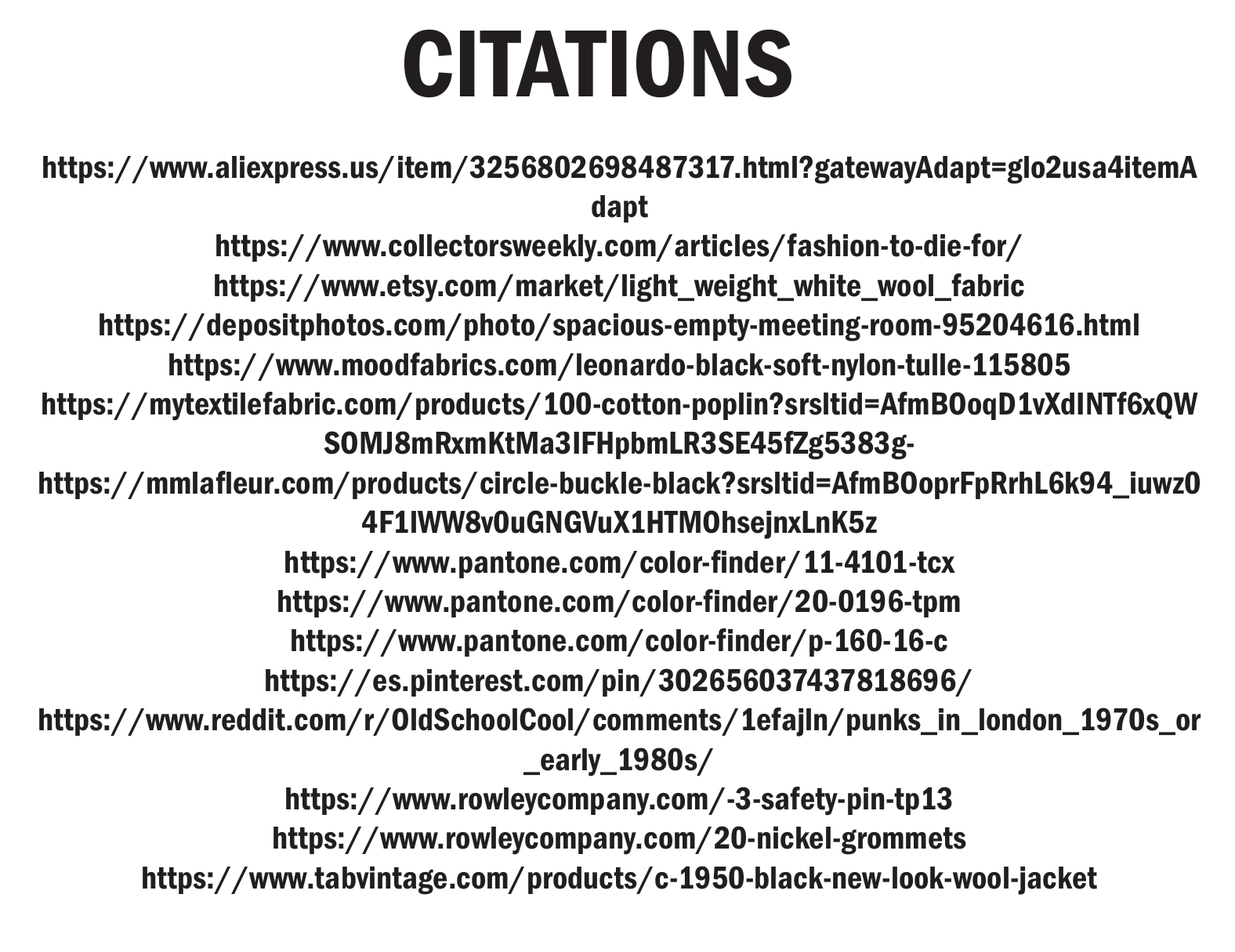 CITATIONS

https://www.aliexpress.us/item/3256802698487317.html?gatewayAdapt=glo2usa4itemAdapt
https://www.collectorsweekly.com/articles/fashion-to-die-for/
https://www.etsy.com/market/light_weight_white_wool_fabric
https://depositphotos.com/photo/spacious-empty-meeting-room-95204616.html
https://www.moodfabrics.com/leonardo-black-soft-nylon-tulle-115805
https://mytextilefabric.com/products/100-cotton-poplin?srsltid=AfmBOoqD1vXdINTf6xQWSOMJ8mRxmKtMa3IFHpbmLR3SE45fZg5383g-
https://mmlafleur.com/products/circle-buckle-black?srsltid=AfmBOoprFpRrhL6k94_iuwz04F1IWW8v0uGNGVuX1HTMOhsejnxLnK5z
https://www.pantone.com/color-finder/11-4101-tcx
https://www.pantone.com/color-finder/20-0196-tpm
https://www.pantone.com/color-finder/p-160-16-c
https://es.pinterest.com/pin/302656037437818696/
https://www.reddit.com/r/OldSchoolCool/comments/1efajln/punks_in_london_1970s_or_early_1980s/
https://www.rowleycompany.com/-3-safety-pin-tp13
https://www.rowleycompany.com/20-nickel-grommets
https://www.tabvintage.com/products/c-1950-black-new-look-wool-jacket